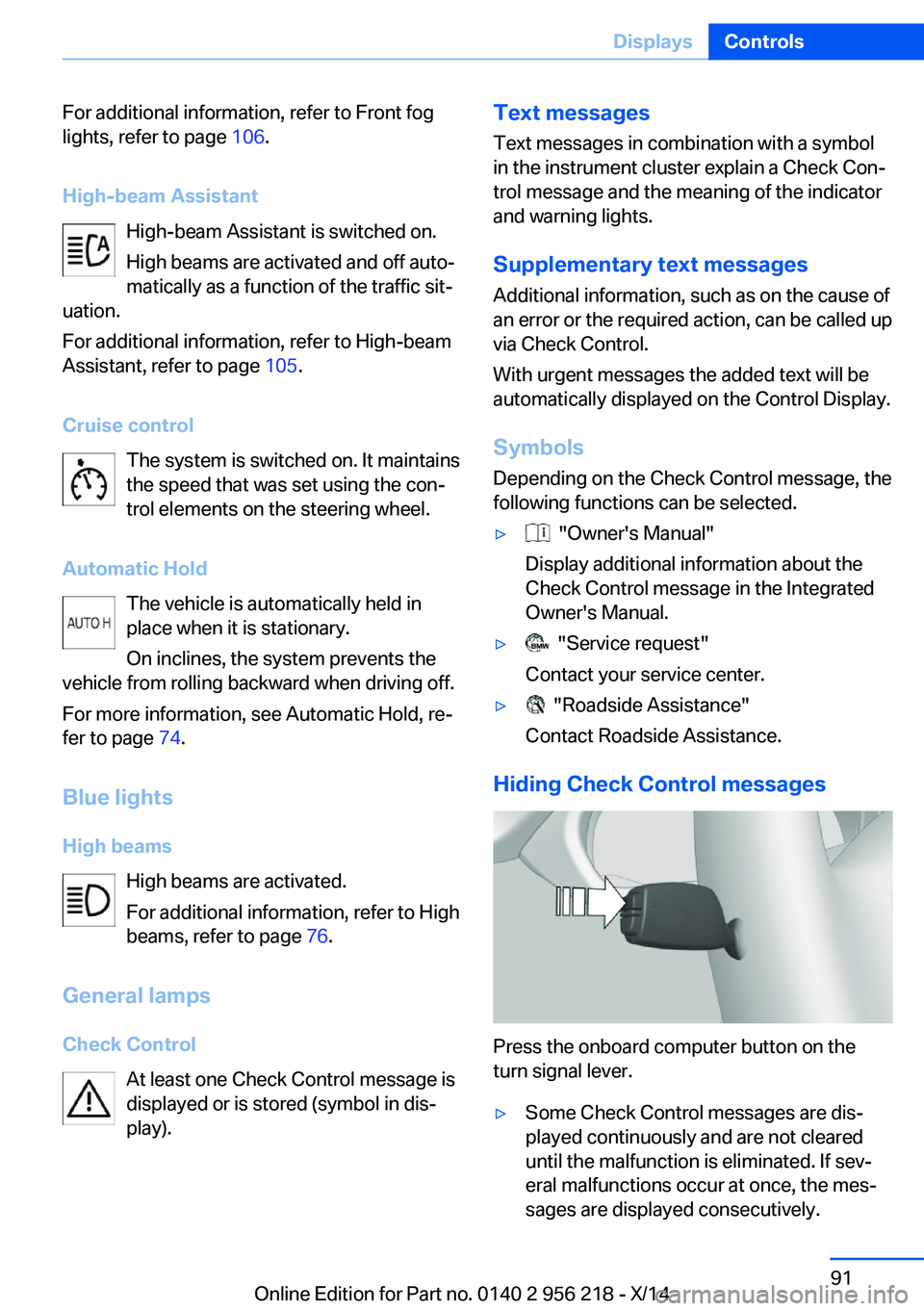 Displays Controls

For additional information, refer to Front fog lights, refer to page 106.

High-beam Assistant

High-beam Assistant is switched on.

High beams are activated and off automatically as a function of the traffic situation.

For additional information, refer to High-beam Assistant, refer to page 105.

Cruise control

The system is switched on. It maintains the speed that was set using the control elements on the steering wheel.

Automatic Hold

AUTO H

The vehicle is automatically held in place when it is stationary.

On inclines, the system prevents the vehicle from rolling backward when driving off.

For more information, see Automatic Hold, refer to page 74.

Blue lights

High beams

High beams are activated.

For additional information, refer to High beams, refer to page 76.

General lamps

Check Control

At least one Check Control message is displayed or is stored (symbol in display).

Text messages

Text messages in combination with a symbol in the instrument cluster explain a Check Control message and the meaning of the indicator and warning lights.

Supplementary text messages

Additional information, such as on the cause of an error or the required action, can be called up via Check Control.

With urgent messages the added text will be automatically displayed on the Control Display.

Symbols

Depending on the Check Control message, the following functions can be selected.

▷ "Owner's Manual"

Display additional information about the Check Control message in the Integrated Owner's Manual.

▷ "Service request"

Contact your service center.

▷ "Roadside Assistance"

Contact Roadside Assistance.

Hiding Check Control messages

Press the onboard computer button on the turn signal lever.

▷ Some Check Control messages are displayed continuously and are not cleared until the malfunction is eliminated. If several malfunctions occur at once, the messages are displayed consecutively.

91

Online Edition for Part no. 0140 2 956 218 - X/14

carmanualsonline.info